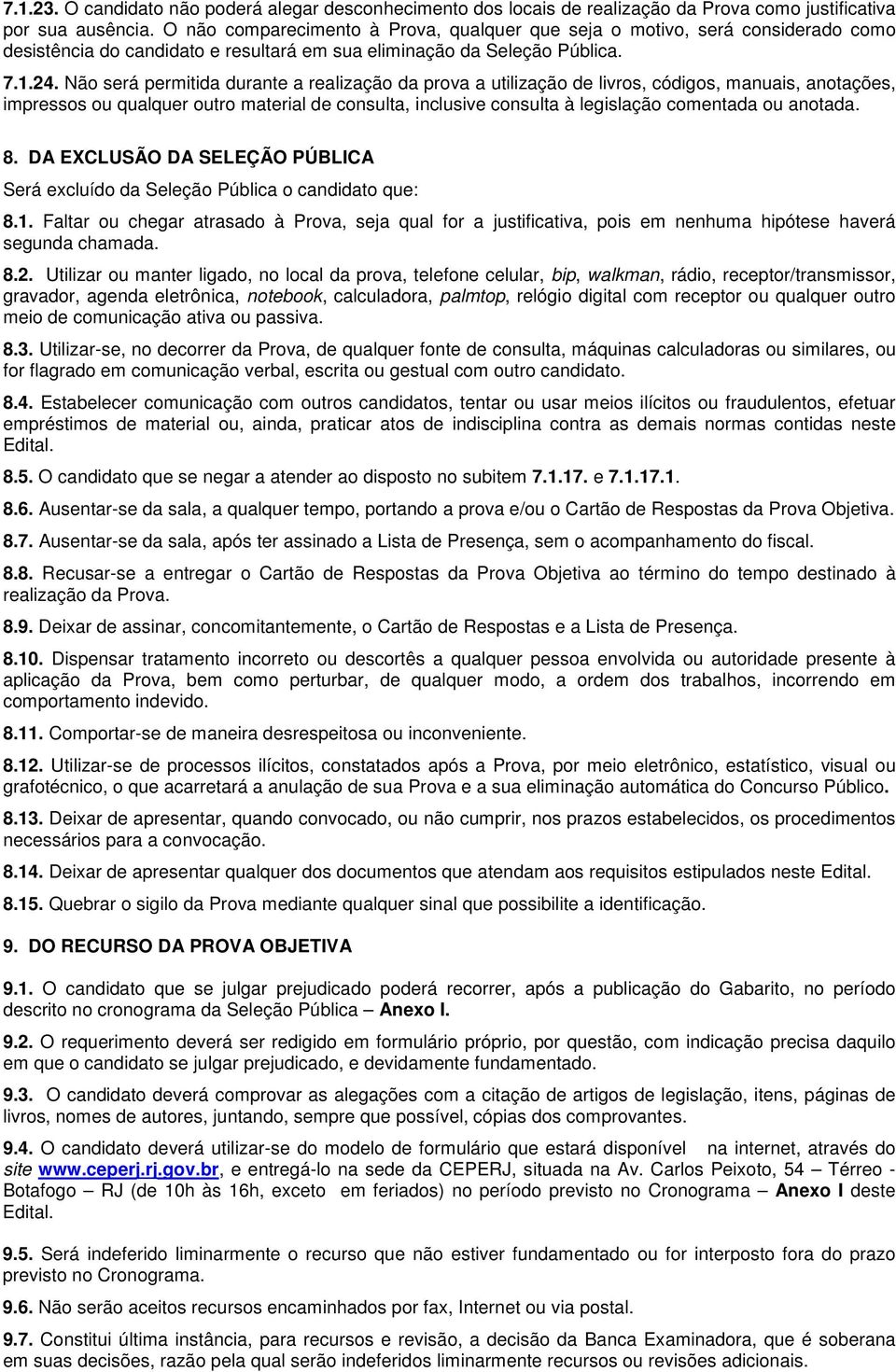 7.1.23. O candidato não poderá alegar desconhecimento dos locais de realização da Prova como justificativa por sua ausência. O não comparecimento à Prova, qualquer que seja o motivo, será considerado como desistência do candidato e resultará em sua eliminação da Seleção Pública.

7.1.24. Não será permitida durante a realização da prova a utilização de livros, códigos, manuais, anotações, impressos ou qualquer outro material de consulta, inclusive consulta à legislação comentada ou anotada.

8. DA EXCLUSÃO DA SELEÇÃO PÚBLICA

Será excluído da Seleção Pública o candidato que:

8.1. Faltar ou chegar atrasado à Prova, seja qual for a justificativa, pois em nenhuma hipótese haverá segunda chamada.

8.2. Utilizar ou manter ligado, no local da prova, telefone celular, bip, walkman, rádio, receptor/transmissor, gravador, agenda eletrônica, notebook, calculadora, palmtop, relógio digital com receptor ou qualquer outro meio de comunicação ativa ou passiva.

8.3. Utilizar-se, no decorrer da Prova, de qualquer fonte de consulta, máquinas calculadoras ou similares, ou for flagrado em comunicação verbal, escrita ou gestual com outro candidato.

8.4. Estabelecer comunicação com outros candidatos, tentar ou usar meios ilícitos ou fraudulentos, efetuar empréstimos de material ou, ainda, praticar atos de indisciplina contra as demais normas contidas neste Edital.

8.5. O candidato que se negar a atender ao disposto no subitem 7.1.17. e 7.1.17.1.

8.6. Ausentar-se da sala, a qualquer tempo, portando a prova e/ou o Cartão de Respostas da Prova Objetiva.

8.7. Ausentar-se da sala, após ter assinado a Lista de Presença, sem o acompanhamento do fiscal.

8.8. Recusar-se a entregar o Cartão de Respostas da Prova Objetiva ao término do tempo destinado à realização da Prova.

8.9. Deixar de assinar, concomitantemente, o Cartão de Respostas e a Lista de Presença.

8.10. Dispensar tratamento incorreto ou descortês a qualquer pessoa envolvida ou autoridade presente à aplicação da Prova, bem como perturbar, de qualquer modo, a ordem dos trabalhos, incorrendo em comportamento indevido.

8.11. Comportar-se de maneira desrespeitosa ou inconveniente.

8.12. Utilizar-se de processos ilícitos, constatados após a Prova, por meio eletrônico, estatístico, visual ou grafotécnico, o que acarretará a anulação de sua Prova e a sua eliminação automática do Concurso Público.

8.13. Deixar de apresentar, quando convocado, ou não cumprir, nos prazos estabelecidos, os procedimentos necessários para a convocação.

8.14. Deixar de apresentar qualquer dos documentos que atendam aos requisitos estipulados neste Edital.

8.15. Quebrar o sigilo da Prova mediante qualquer sinal que possibilite a identificação.

9. DO RECURSO DA PROVA OBJETIVA

9.1. O candidato que se julgar prejudicado poderá recorrer, após a publicação do Gabarito, no período descrito no cronograma da Seleção Pública – Anexo I.

9.2. O requerimento deverá ser redigido em formulário próprio, por questão, com indicação precisa daquilo em que o candidato se julgar prejudicado, e devidamente fundamentado.

9.3. O candidato deverá comprovar as alegações com a citação de artigos de legislação, itens, páginas de livros, nomes de autores, juntando, sempre que possível, cópias dos comprovantes.

9.4. O candidato deverá utilizar-se do modelo de formulário que estará disponível na internet, através do site www.ceperj.rj.gov.br, e entregá-lo na sede da CEPERJ, situada na Av. Carlos Peixoto, 54 – Térreo - Botafogo – RJ (de 10h às 16h, exceto em feriados) no período previsto no Cronograma – Anexo I deste Edital.

9.5. Será indeferido liminarmente o recurso que não estiver fundamentado ou for interposto fora do prazo previsto no Cronograma.

9.6. Não serão aceitos recursos encaminhados por fax, Internet ou via postal.

9.7. Constitui última instância, para recursos e revisão, a decisão da Banca Examinadora, que é soberana em suas decisões, razão pela qual serão indeferidos liminarmente recursos ou revisões adicionais.